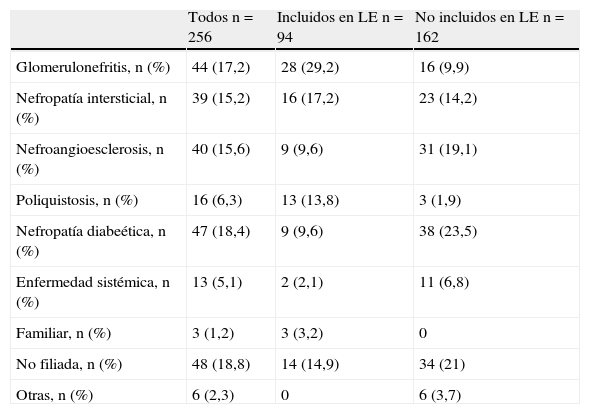 | | Todos n = 256 | Incluidos en LE n = 94 | No incluidos en LE n = 162 |
|---|---|---|---|
| Glomerulonefritis, n (%) | 44 (17,2) | 28 (29,2) | 16 (9,9) |
| Nefropatía intersticial, n (%) | 39 (15,2) | 16 (17,2) | 23 (14,2) |
| Nefroangioesclerosis, n (%) | 40 (15,6) | 9 (9,6) | 31 (19,1) |
| Poliquistosis, n (%) | 16 (6,3) | 13 (13,8) | 3 (1,9) |
| Nefropatía diabeética, n (%) | 47 (18,4) | 9 (9,6) | 38 (23,5) |
| Enfermedad sistémica, n (%) | 13 (5,1) | 2 (2,1) | 11 (6,8) |
| Familiar, n (%) | 3 (1,2) | 3 (3,2) | 0 |
| No filiada, n (%) | 48 (18,8) | 14 (14,9) | 34 (21) |
| Otras, n (%) | 6 (2,3) | 0 | 6 (3,7) |